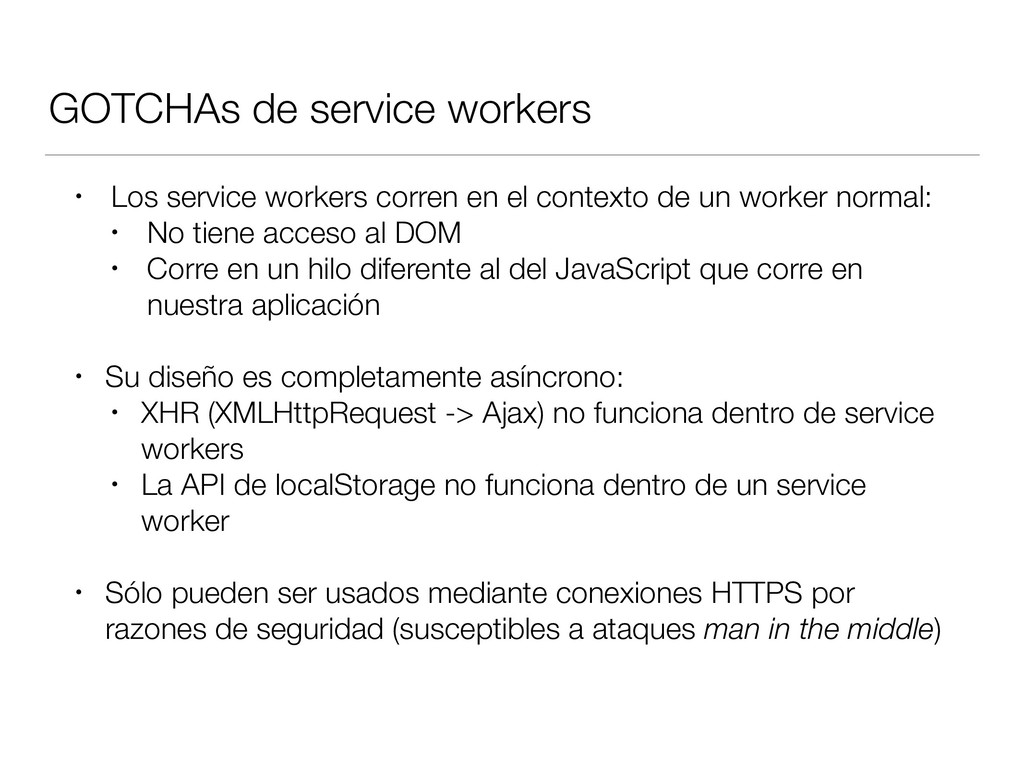 GOTCHAs de service workers

• Los service workers corren en el contexto de un worker normal:
  • No tiene acceso al DOM
  • Corre en un hilo diferente al del JavaScript que corre en nuestra aplicación

• Su diseño es completamente asíncrono:
  • XHR (XMLHttpRequest -> Ajax) no funciona dentro de service workers
  • La API de localStorage no funciona dentro de un service worker

• Sólo pueden ser usados mediante conexiones HTTPS por razones de seguridad (susceptibles a ataques man in the middle)